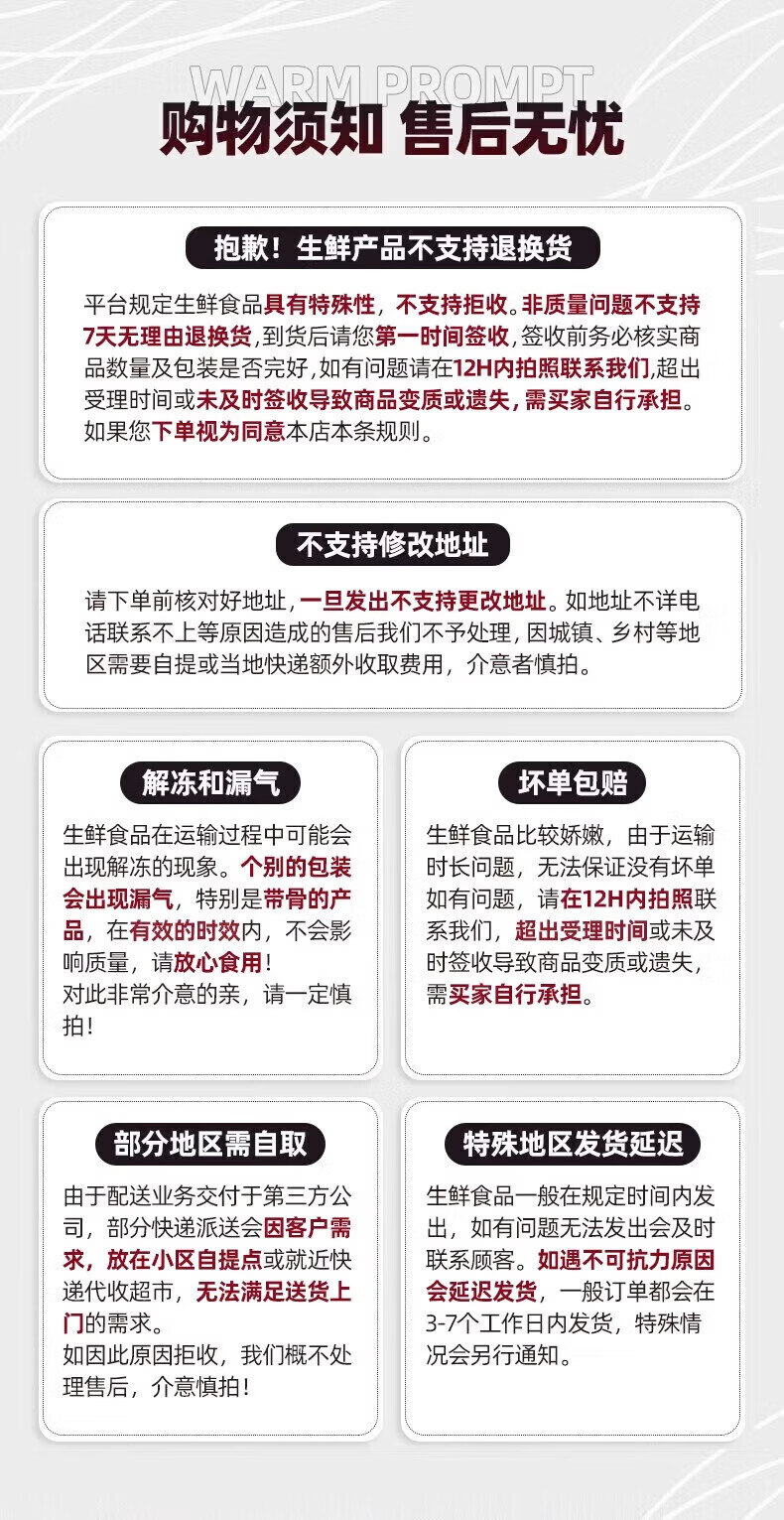 WARM PROMPT
购物须知 售后无忧

抱歉！生鲜产品不支持退换货

平台规定生鲜食品具有特殊性，不支持拒收。非质量问题不支持7天无理由退换货，到货后请您第一时间签收，签收前务必核实商品数量及包装是否完好，如有问题请在12H内拍照联系我们，超出受理时间或未及时签收导致商品变质或遗失，需买家自行承担。如果您下单视为同意本店本条规则。

不支持修改地址

请下单前核对好地址，一旦发出不支持更改地址。如地址不详电话联系不上等原因造成的售后我们不予处理，因城镇、乡村等地区需要自提或当地快递额外收取费用，介意者慎拍。

解冻和漏气

生鲜食品在运输过程中可能会出现解冻的现象。个别的包装会出现漏气，特别是带骨的产品，在有效的时效内，不会影响质量，请放心食用！
对此非常介意的亲，请一定慎拍！

坏单包赔

生鲜食品比较娇嫩，由于运输时长问题，无法保证没有坏单如有问题，请在12H内拍照联系我们，超出受理时间或未及时签收导致商品变质或遗失，需买家自行承担。

部分地区需自取

由于配送业务交付于第三方公司，部分快递派送会因客户需求，放在小区自提点或就近快递代收超市，无法满足送货上门的需求。
如因此原因拒收，我们概不处理售后，介意慎拍！

特殊地区发货延迟

生鲜食品一般在规定时间内发出，如有问题无法发出会及时联系顾客。如遇不可抗力原因会延迟发货，一般订单都会在3-7个工作日内发货，特殊情况会另行通知。